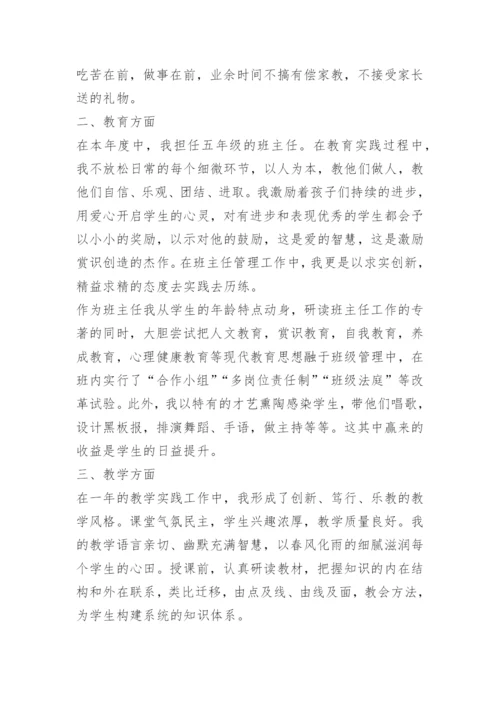 吃苦在前，做事在前，业余时间不搞有偿家教，不接受家长送的礼物。

二、教育方面

在本年度中，我担任五年级的班主任。在教育实践过程中，我不放松日常的每个细微环节，以人为本，教他们做人，教他们自信、乐观、团结、进取。我激励着孩子们持续的进步，用爱心开启学生的心灵，对有进步和表现优秀的学生都会予以小小的奖励，以示对他的鼓励，这是爱的智慧，这是激励赏识创造的杰作。在班主任管理工作中，我更是以求实创新，精益求精的态度去实践去历练。

作为班主任我从学生的年龄特点动身，研读班主任工作的专著的同时，大胆尝试把人文教育，赏识教育，自我教育，养成教育，心理健康教育等现代教育思想融于班级管理中，在班内实行了“合作小组”“多岗位责任制”“班级法庭”等改革试验。此外，我以特有的才艺熏陶感染学生，带他们唱歌，设计黑板报，排演舞蹈、手语，做主持等等。这其中赢来的收益是学生的日益提升。

三、教学方面

在一年的教学实践工作中，我形成了创新、笃行、乐教的教学风格。课堂气氛民主，学生兴趣浓厚，教学质量良好。我的教学语言亲切、幽默充满智慧，以春风化雨的细腻滋润每个学生的心田。授课前，认真研读教材，把握知识的内在结构和外在联系，类比迁移，由点及线、由线及面，教会方法，为学生构建系统的知识体系。